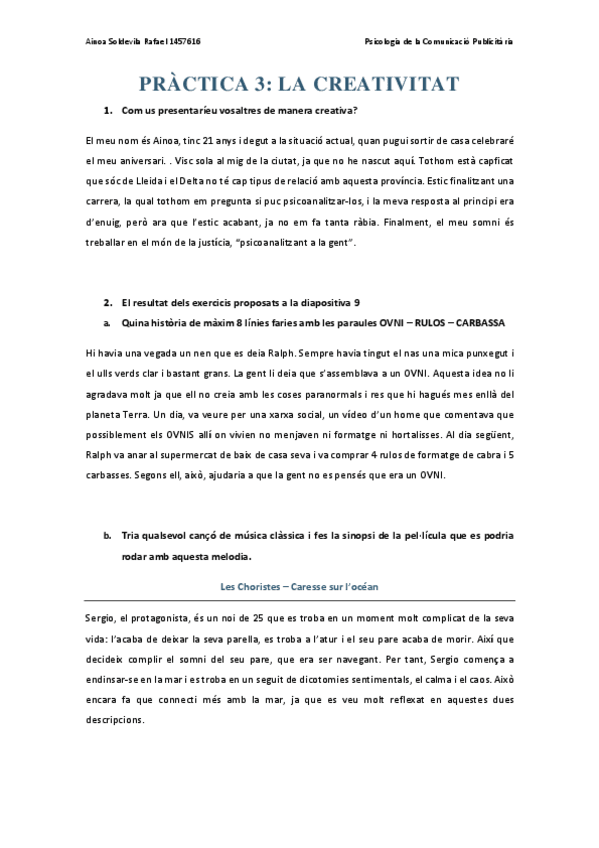 Ainoa Soldevila Rafael 1457616

Psicologia de la Comunicació Publicitària

PRÀCTICA 3: LA CREATIVITAT

1. Com us presentaríeu vosaltres de manera creativa?

El meu nom és Ainoa, tinc 21 anys i degut a la situació actual, quan pugui sortir de casa celebraré el meu aniversari. . Visc sola al mig de la ciutat, ja que no he nascut aquí. Tothom està capficat que sóc de Lleida i el Delta no té cap tipus de relació amb aquesta província. Estic finalitzant una carrera, la qual tothom em pregunta si puc psicoanalitzar-los, i la meva resposta al principi era d'enuig, però ara que l'estic acabant, ja no em fa tanta ràbia. Finalment, el meu somni és treballar en el món de la justícia, "psicoanalitzant a la gent".

2. El resultat dels exercicis proposats a la diapositiva 9

a. Quina història de màxim 8 línies faries amb les paraules OVNI – RULOS – CARBASSA

Hi havia una vegada un nen que es deia Ralph. Sempre havia tingut el nas una mica punxegut i el ulls verds clar i bastant grans. La gent li deia que s'assemblava a un OVNI. Aquesta idea no li agradava molt ja que ell no creia amb les coses paranormals i res que hi hagués mes enllà del planeta Terra. Un dia, va veure per una xarxa social, un vídeo d'un home que comentava que possiblement els OVNIS allí on vivien no menjaven ni formatge ni hortalisses. Al dia següent, Ralph va anar al supermercat de baix de casa seva i va comprar 4 rulos de formatge de cabra i 5 carbasses. Segons ell, això, ajudaria a que la gent no es pensés que era un OVNI.

b. Tria qualsevol cançó de música clàssica i fes la sinopsi de la pel·lícula que es podria rodar amb aquesta melodia.

Les Choristes – Caresse sur l'océan

Sergio, el protagonista, és un noi de 25 que es troba en un moment molt complicat de la seva vida: l'acaba de deixar la seva parella, es troba a l'atur i el seu pare acaba de morir. Així que decideix complir el somni del seu pare, que era ser navegant. Per tant, Sergio comença a endinsar-se en la mar i es troba en un seguit de dicotomies sentimentals, el calma i el caos. Això encara fa que connecti més amb la mar, ja que es veu molt reflexat en aquestes dues descripcions.